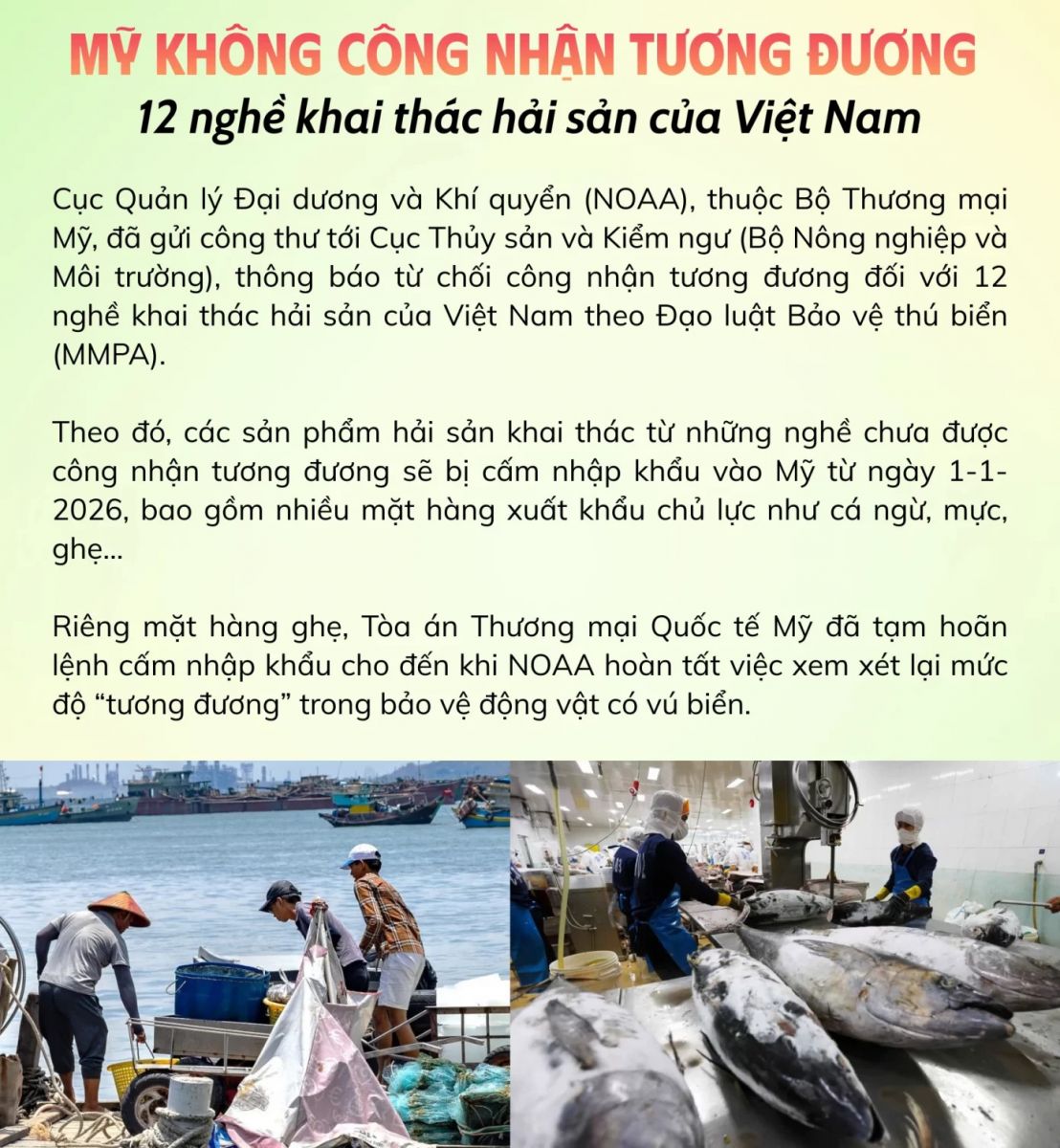 MỸ KHÔNG CÔNG NHẬN TƯƠNG ĐƯƠNG
12 nghề khai thác hải sản của Việt Nam

Cục Quản lý Đại dương và Khí quyển (NOAA), thuộc Bộ Thương mại Mỹ, đã gửi công thư tới Cục Thủy sản và Kiểm ngư (Bộ Nông nghiệp và Môi trường), thông báo từ chối công nhận tương đương đối với 12 nghề khai thác hải sản của Việt Nam theo Đạo luật Bảo vệ thú biển (MMPA).

Theo đó, các sản phẩm hải sản khai thác từ những nghề chưa được công nhận tương đương sẽ bị cấm nhập khẩu vào Mỹ từ ngày 1-1-2026, bao gồm nhiều mặt hàng xuất khẩu chủ lực như cá ngừ, mực, ghẹ...

Riêng mặt hàng ghẹ, Tòa án Thương mại Quốc tế Mỹ đã tạm hoãn lệnh cấm nhập khẩu cho đến khi NOAA hoàn tất việc xem xét lại mức độ "tương đương" trong bảo vệ động vật có vú biển.